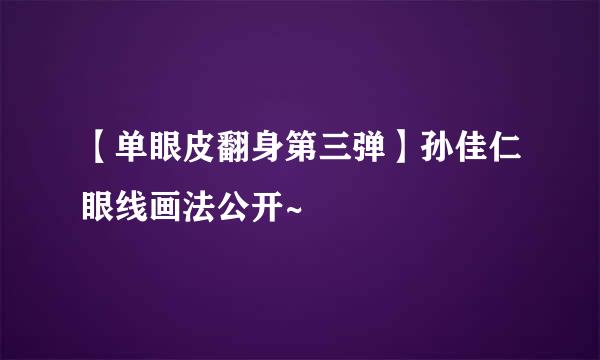 【单眼皮翻身第三弹】孙佳仁眼线画法公开~